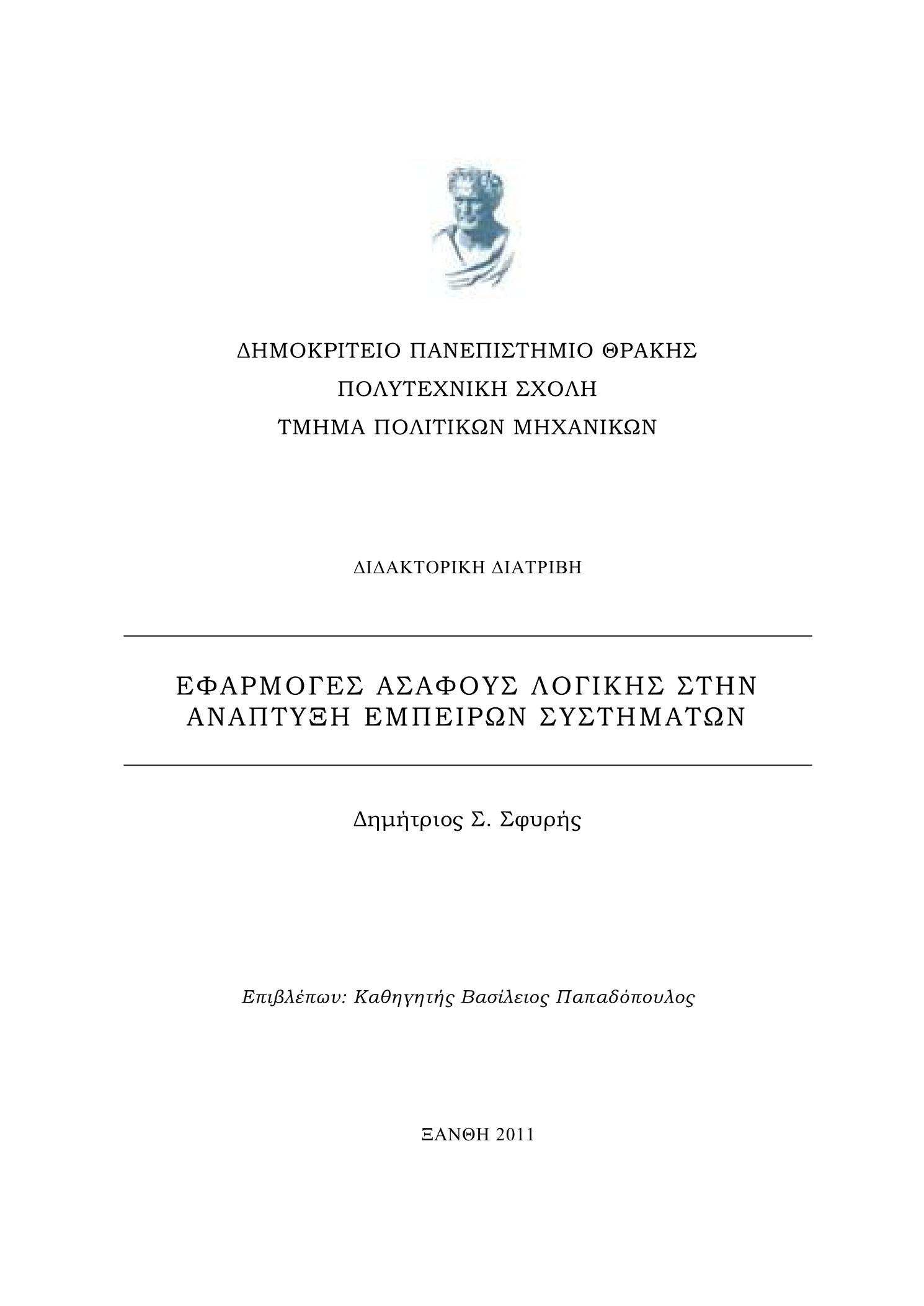 ΔΗΜΟΚΡΙΤΕΙΟ ΠΑΝΕΠΙΣΤΗΜΙΟ ΘΡΑΚΗΣ
ΠΟΛΥΤΕΧΝΙΚΗ ΣΧΟΛΗ
ΤΜΗΜΑ ΠΟΛΙΤΙΚΩΝ ΜΗΧΑΝΙΚΩΝ

ΔΙΔΑΚΤΟΡΙΚΗ ΔΙΑΤΡΙΒΗ

ΕΦΑΡΜΟΓΕΣ ΑΣΑΦΟΥΣ ΛΟΓΙΚΗΣ ΣΤΗΝ ΑΝΑΠΤΥΞΗ ΕΜΠΕΙΡΩΝ ΣΥΣΤΗΜΑΤΩΝ

Δημήτριος Σ. Σφυρής

Επιβλέπων: Καθηγητής Βασίλειος Παπαδόπουλος

ΞΑΝΘΗ 2011